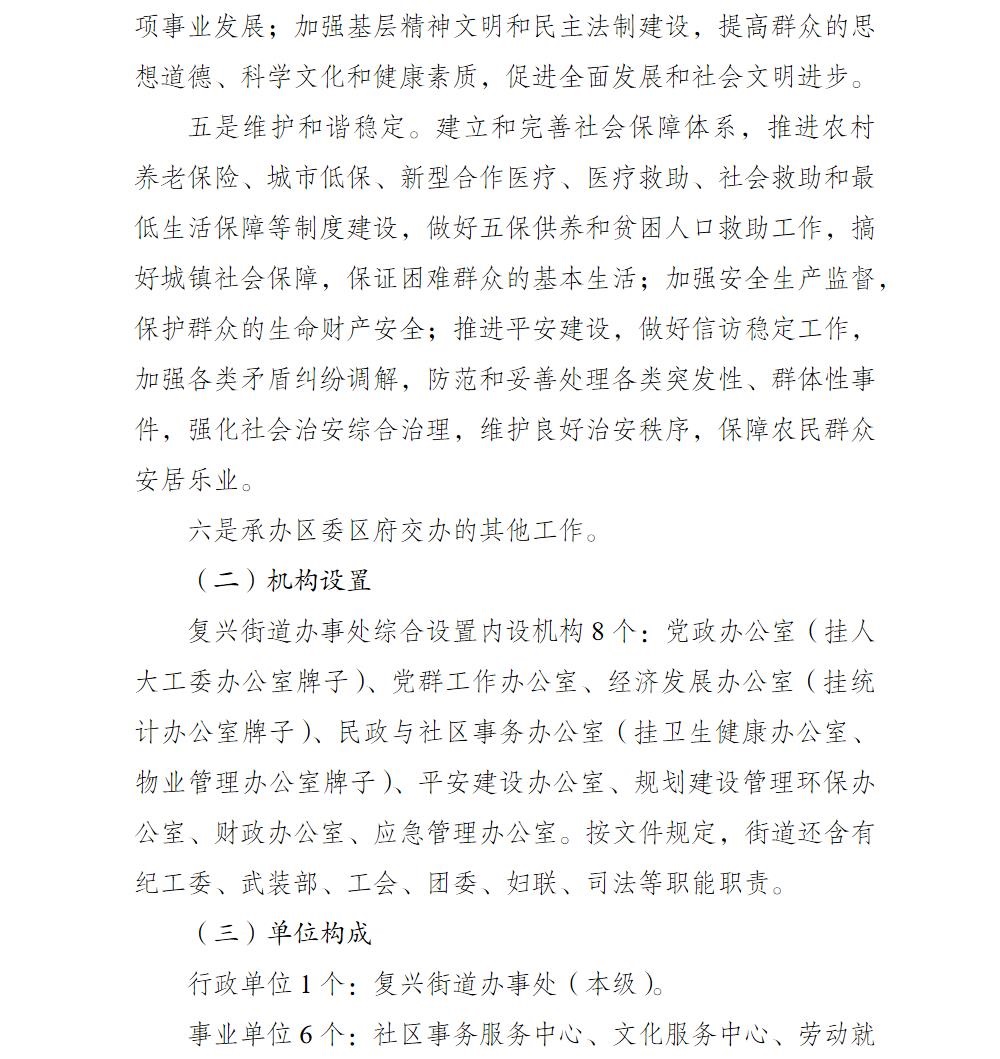 项事业发展；加强基层精神文明和民主法制建设，提高群众的思想道德、科学文化和健康素质，促进全面发展和社会文明进步。

五是维护和谐稳定。建立和完善社会保障体系，推进农村养老保险、城市低保、新型合作医疗、医疗救助、社会救助和最低生活保障等制度建设，做好五保供养和贫困人口救助工作，搞好城镇社会保障，保证困难群众的基本生活；加强安全生产监督，保护群众的生命财产安全；推进平安建设，做好信访稳定工作，加强各类矛盾纠纷调解，防范和妥善处理各类突发性、群体性事件，强化社会治安综合治理，维护良好治安秩序，保障农民群众安居乐业。

六是承办区委区府交办的其他工作。

（二）机构设置

复兴街道办事处综合设置内设机构 8 个：党政办公室（挂人大工委办公室牌子）、党群工作办公室、经济发展办公室（挂统计办公室牌子）、民政与社区事务办公室（挂卫生健康办公室、物业管理办公室牌子）、平安建设办公室、规划建设管理环保办公室、财政办公室、应急管理办公室。按文件规定，街道还含有纪工委、武装部、工会、团委、妇联、司法等职能职责。

（三）单位构成

行政单位 1 个：复兴街道办事处（本级）。

事业单位 6 个：社区事务服务中心、文化服务中心、劳动就